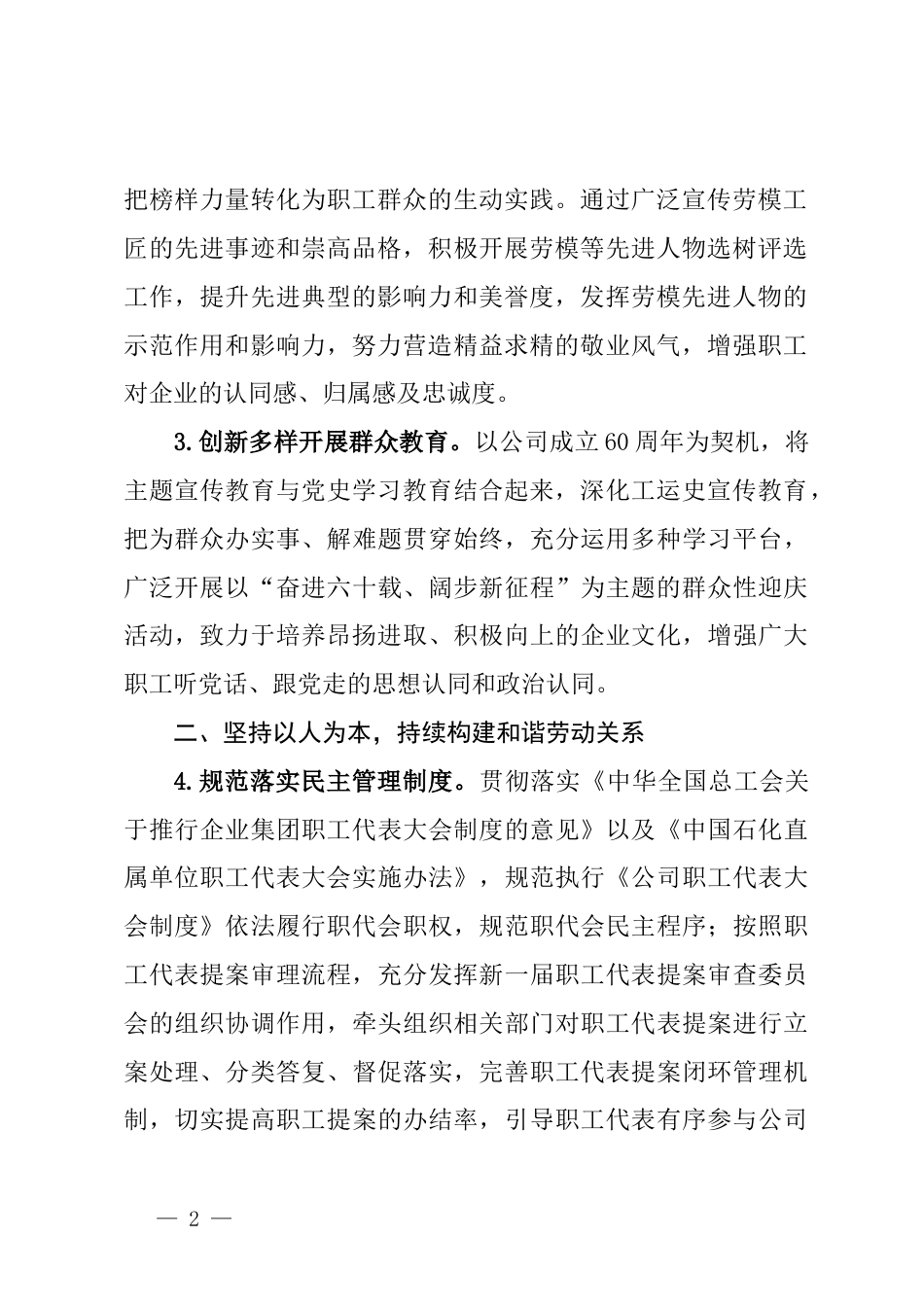 把榜样力量转化为职工群众的生动实践。通过广泛宣传劳模工匠的先进事迹和崇高品格，积极开展劳模等先进人物选树评选工作，提升先进典型的影响力和美誉度，发挥劳模先进人物的示范作用和影响力，努力营造精益求精的敬业风气，增强职工对企业的认同感、归属感及忠诚度。

3.创新多样开展群众教育。以公司成立60周年为契机，将主题宣传教育与党史学习教育结合起来，深化工运史宣传教育，把为群众办实事、解难题贯穿始终，充分运用多种学习平台，广泛开展以“奋进六十载、阔步新征程”为主题的群众性迎庆活动，致力于培养昂扬进取、积极向上的企业文化，增强广大职工听党话、跟党走的思想认同和政治认同。

二、坚持以人为本，持续构建和谐劳动关系

4.规范落实民主管理制度。贯彻落实《中华全国总工会关于推行企业集团职工代表大会制度的意见》以及《中国石化直属单位职工代表大会实施办法》，规范执行《公司职工代表大会制度》依法履行职代会职权，规范职代会民主程序；按照职工代表提案审理流程，充分发挥新一届职工代表提案审查委员会的组织协调作用，牵头组织相关部门对职工代表提案进行立案处理、分类答复、督促落实，完善职工代表提案闭环管理机制，切实提高职工提案的办结率，引导职工代表有序参与公司

— 2 —